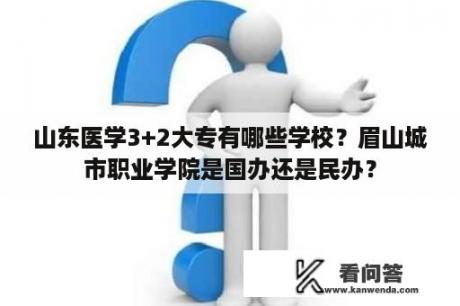 山东医学3+2大专有哪些学校？眉山城市职业学院是国办还是民办？

看问答
www.kanwenda.com